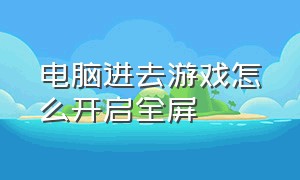 电脑进去游戏怎么开启全屏